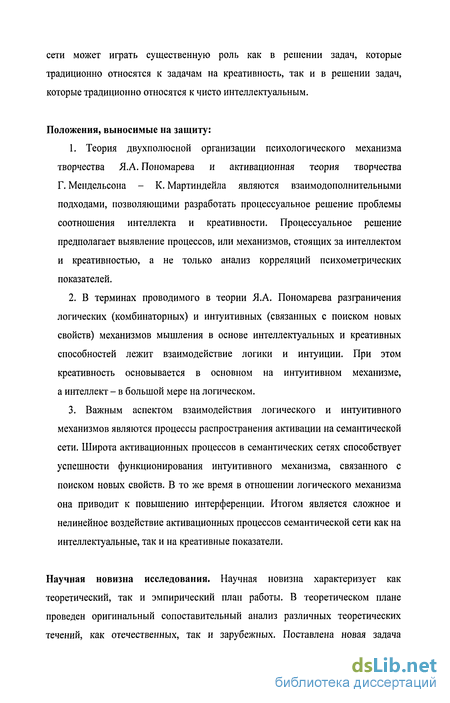 сети может играть существенную роль как в решении задач, которые традиционно относятся к задачам на креативность, так и в решении задач, которые традиционно относятся к чисто интеллектуальным.

Положения, выносимые на защиту:

1. Теория двухполюсной организации психологического механизма творчества Я.А. Пономарева и активационная теория творчества Г. Мендельсона – К. Мартиндейла являются взаимодополнительными подходами, позволяющими разработать процессуальное решение проблемы соотношения интеллекта и креативности. Процессуальное решение предполагает выявление процессов, или механизмов, стоящих за интеллектом и креативностью, а не только анализ корреляций психометрических показателей.

2. В терминах проводимого в теории Я.А. Пономарева разграничения логических (комбинаторных) и интуитивных (связанных с поиском новых свойств) механизмов мышления в основе интеллектуальных и креативных способностей лежит взаимодействие логики и интуиции. При этом креативность основывается в основном на интуитивном механизме, а интеллект – в большой мере на логическом.

3. Важным аспектом взаимодействия логического и интуитивного механизмов являются процессы распространения активации на семантической сети. Широта активационных процессов в семантических сетях способствует успешности функционирования интуитивного механизма, связанного с поиском новых свойств. В то же время в отношении логического механизма она приводит к повышению интерференции. Итогом является сложное и нелинейное воздействие активационных процессов семантической сети как на интеллектуальные, так и на креативные показатели.

Научная новизна исследования. Научная новизна характеризует как теоретический, так и эмпирический план работы. В теоретическом плане проведен оригинальный сопоставительный анализ различных теоретических течений, как отечественных, так и зарубежных. Поставлена новая задача

dsLib.net
библиотека диссертаций